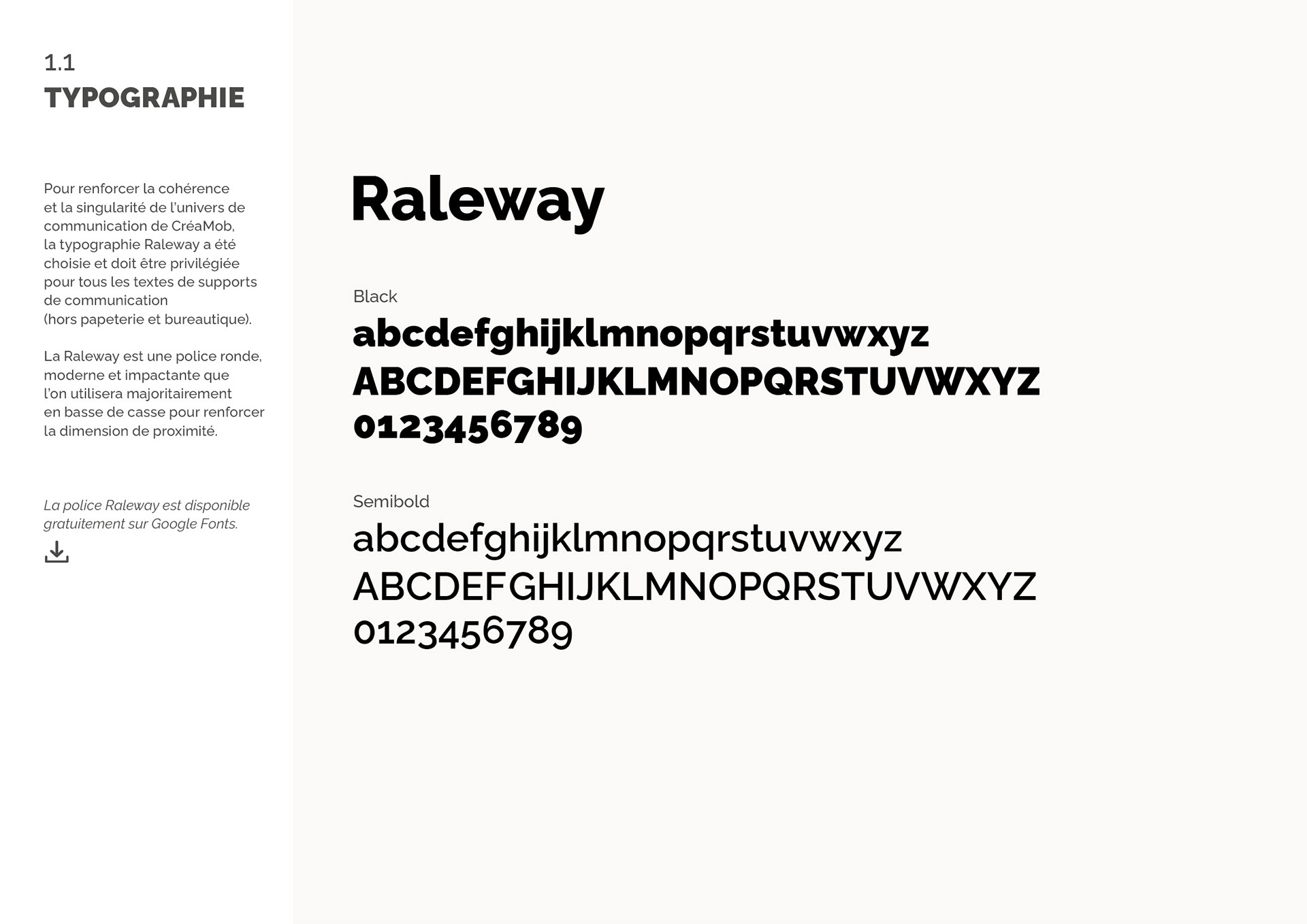 1.1
TYPOGRAPHIE

Pour renforcer la cohérence et la singularité de l'univers de communication de CréaMob, la typographie Raleway a été choisie et doit être privilégiée pour tous les textes de supports de communication (hors papeterie et bureautique).

La Raleway est une police ronde, moderne et impactante que l'on utilisera majoritairement en basse de casse pour renforcer la dimension de proximité.

La police Raleway est disponible gratuitement sur Google Fonts.

Raleway

Black
abcdefghijklmnopqrstuvwxyz
ABCDEFGHIJKLMNOPQRSTUVWXYZ
0123456789

Semibold
abcdefghijklmnopqrstuvwxyz
ABCDEFGHIJKLMNOPQRSTUVWXYZ
0123456789